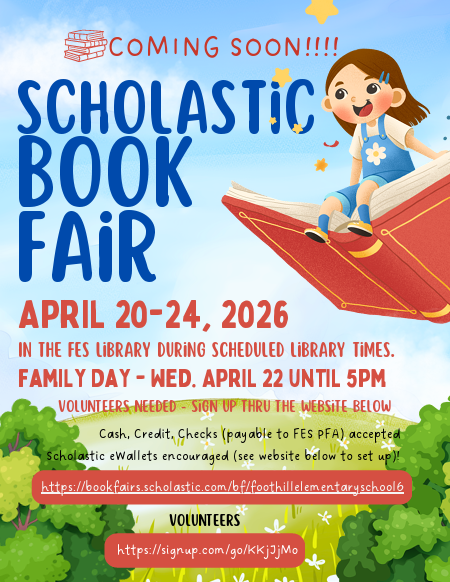 COMING SOON!!!!

SCHOLASTIC BOOK FAIR

APRIL 20-24, 2026

IN THE FES LIBRARY DURING SCHEDULED LIBRARY TIMES.

FAMILY DAY - WED. APRIL 22 UNTIL 5PM

VOLUNTEERS NEEDED - SIGN UP THRU THE WEBSITE BELOW

Cash, Credit, Checks (payable to FES PFA) accepted

Scholastic eWallets encouraged (see website below to set up)!

https://bookfairs.scholastic.com/bf/foothillelementaryschool6

VOLUNTEERS

https://signup.com/go/KKjJjMo